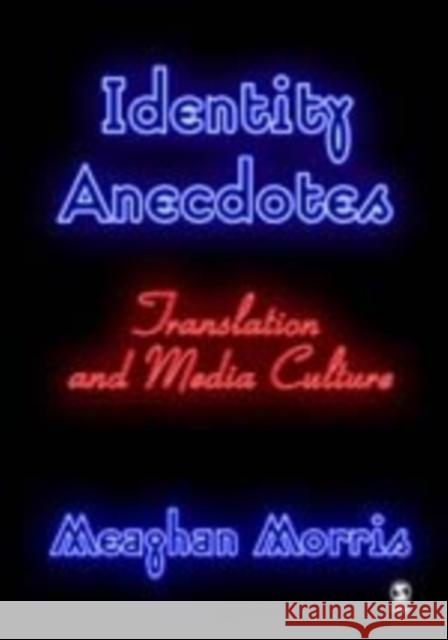 Identity Anecdotes

Translation and Media Culture

Meaghan Morris

Kraina Książek